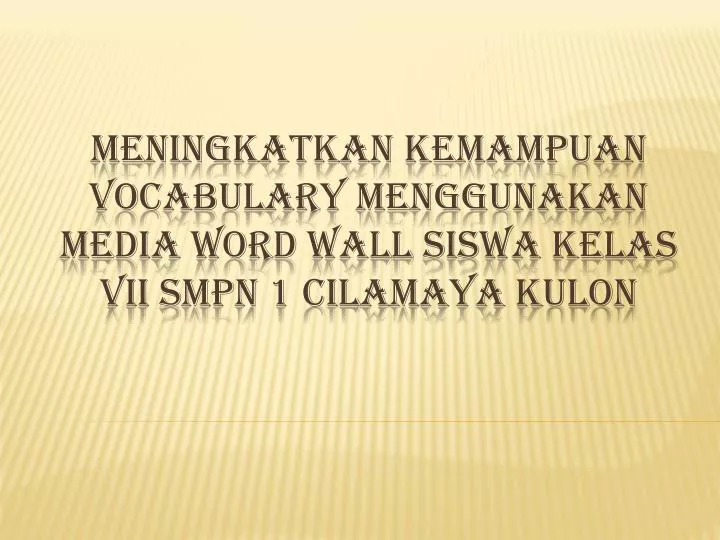 MENINGKATKAN KEMAMPUAN VOCABULARY MENGGUNAKAN MEDIA WORD WALL SISWA KELAS VII SMPN 1 CILAMAYA KULON